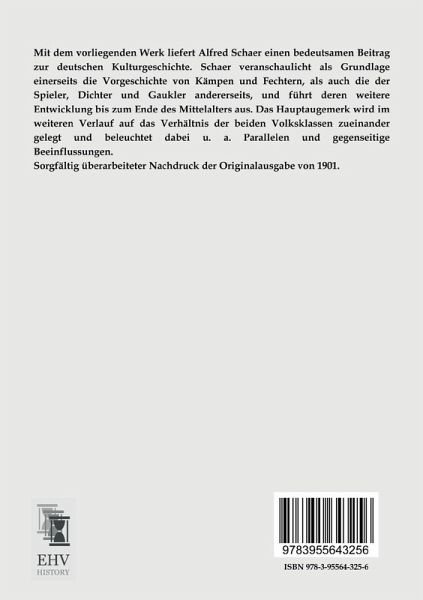 Mit dem vorliegenden Werk liefert Alfred Schaer einen bedeutsamen Beitrag zur deutschen Kulturgeschichte. Schaer veranschaulicht als Grundlage einerseits die Vorgeschichte von Kämpen und Fechtern, als auch die der Spieler, Dichter und Gaukler andererseits, und führt deren weitere Entwicklung bis zum Ende des Mittelalters aus. Das Hauptaugemerk wird im weiteren Verlauf auf das Verhältnis der beiden Volksklassen zueinander gelegt und beleuchtet dabei u. a. Parallelen und gegenseitige Beeinflussungen.
Sorgfältig überarbeiteter Nachdruck der Originalausgabe von 1901.

EHV
HISTORY

9783955643256

ISBN 978-3-95564-325-6